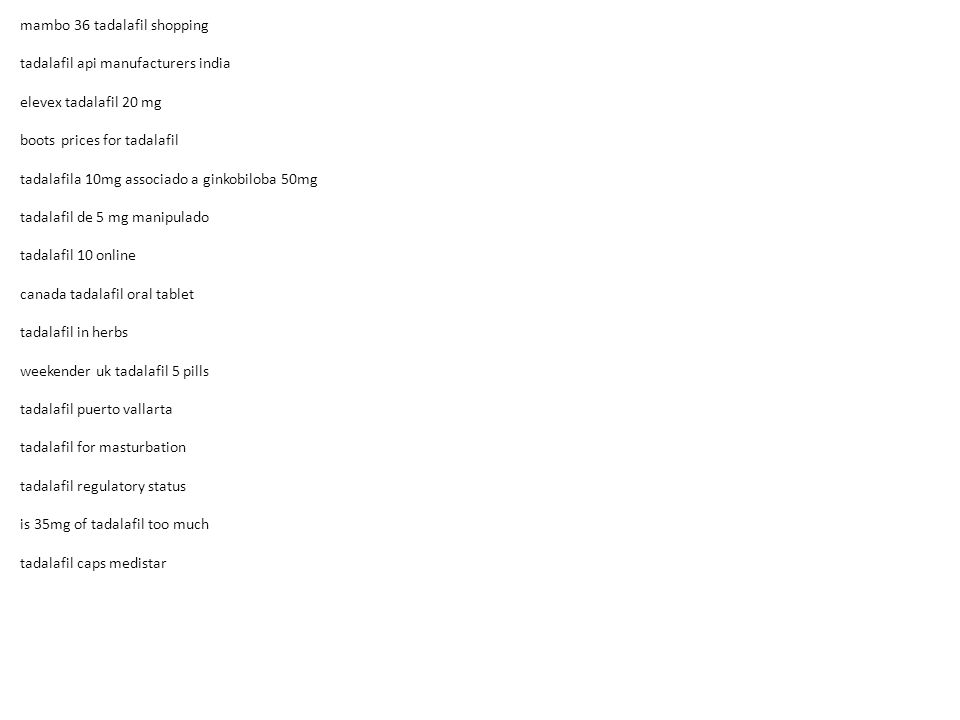 mambo 36 tadalafil shopping

tadalafil api manufacturers india

elevex tadalafil 20 mg

boots prices for tadalafil

tadalafila 10mg associado a ginkobiloba 50mg

tadalafil de 5 mg manipulado

tadalafil 10 online

canada tadalafil oral tablet

tadalafil in herbs

weekender uk tadalafil 5 pills

tadalafil puerto vallarta

tadalafil for masturbation

tadalafil regulatory status

is 35mg of tadalafil too much

tadalafil caps medistar